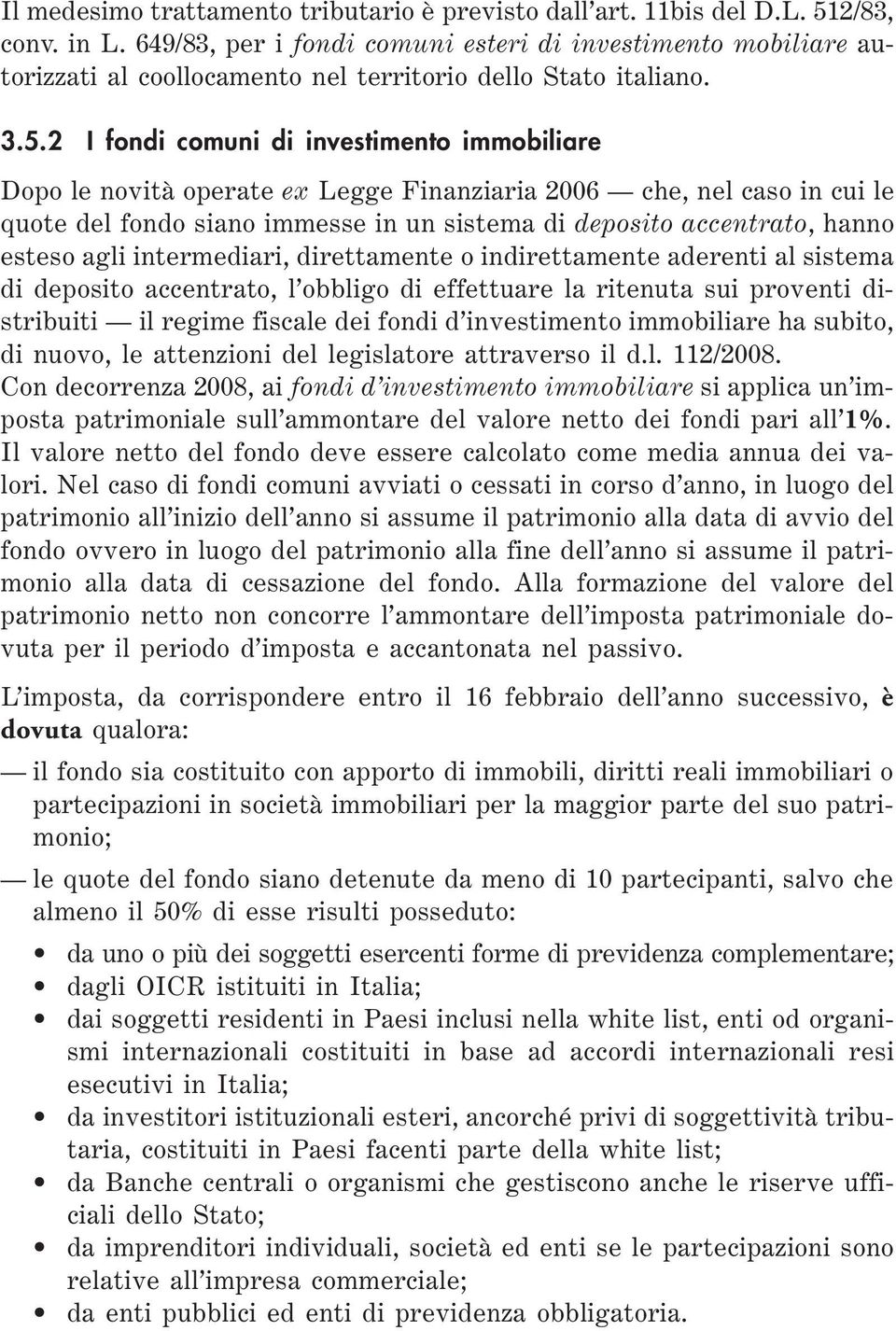 Il medesimo trattamento tributario è previsto dall'art. 11bis del D.L. 512/83, conv. in L. 649/83, per i fondi comuni esteri di investimento mobiliare autorizzati al coollocamento nel territorio dello Stato italiano.

3.5.2 I fondi comuni di investimento immobiliare

Dopo le novità operate ex Legge Finanziaria 2006 — che, nel caso in cui le quote del fondo siano immesse in un sistema di deposito accentrato, hanno esteso agli intermediari, direttamente o indirettamente aderenti al sistema di deposito accentrato, l'obbligo di effettuare la ritenuta sui proventi distribuiti — il regime fiscale dei fondi d'investimento immobiliare ha subito, di nuovo, le attenzioni del legislatore attraverso il d.l. 112/2008. Con decorrenza 2008, ai fondi d'investimento immobiliare si applica un'imposta patrimoniale sull'ammontare del valore netto dei fondi pari all'1%. Il valore netto del fondo deve essere calcolato come media annua dei valori. Nel caso di fondi comuni avviati o cessati in corso d'anno, in luogo del patrimonio all'inizio dell'anno si assume il patrimonio alla data di avvio del fondo ovvero in luogo del patrimonio alla fine dell'anno si assume il patrimonio alla data di cessazione del fondo. Alla formazione del valore del patrimonio netto non concorre l'ammontare dell'imposta patrimoniale dovuta per il periodo d'imposta e accantonata nel passivo.

L'imposta, da corrispondere entro il 16 febbraio dell'anno successivo, è dovuta qualora:

— il fondo sia costituito con apporto di immobili, diritti reali immobiliari o partecipazioni in società immobiliari per la maggior parte del suo patrimonio;

— le quote del fondo siano detenute da meno di 10 partecipanti, salvo che almeno il 50% di esse risulti posseduto:

• da uno o più dei soggetti esercenti forme di previdenza complementare;
• dagli OICR istituiti in Italia;
• dai soggetti residenti in Paesi inclusi nella white list, enti od organismi internazionali costituiti in base ad accordi internazionali resi esecutivi in Italia;
• da investitori istituzionali esteri, ancorché privi di soggettività tributaria, costituiti in Paesi facenti parte della white list;
• da Banche centrali o organismi che gestiscono anche le riserve ufficiali dello Stato;
• da imprenditori individuali, società ed enti se le partecipazioni sono relative all'impresa commerciale;
• da enti pubblici ed enti di previdenza obbligatoria.